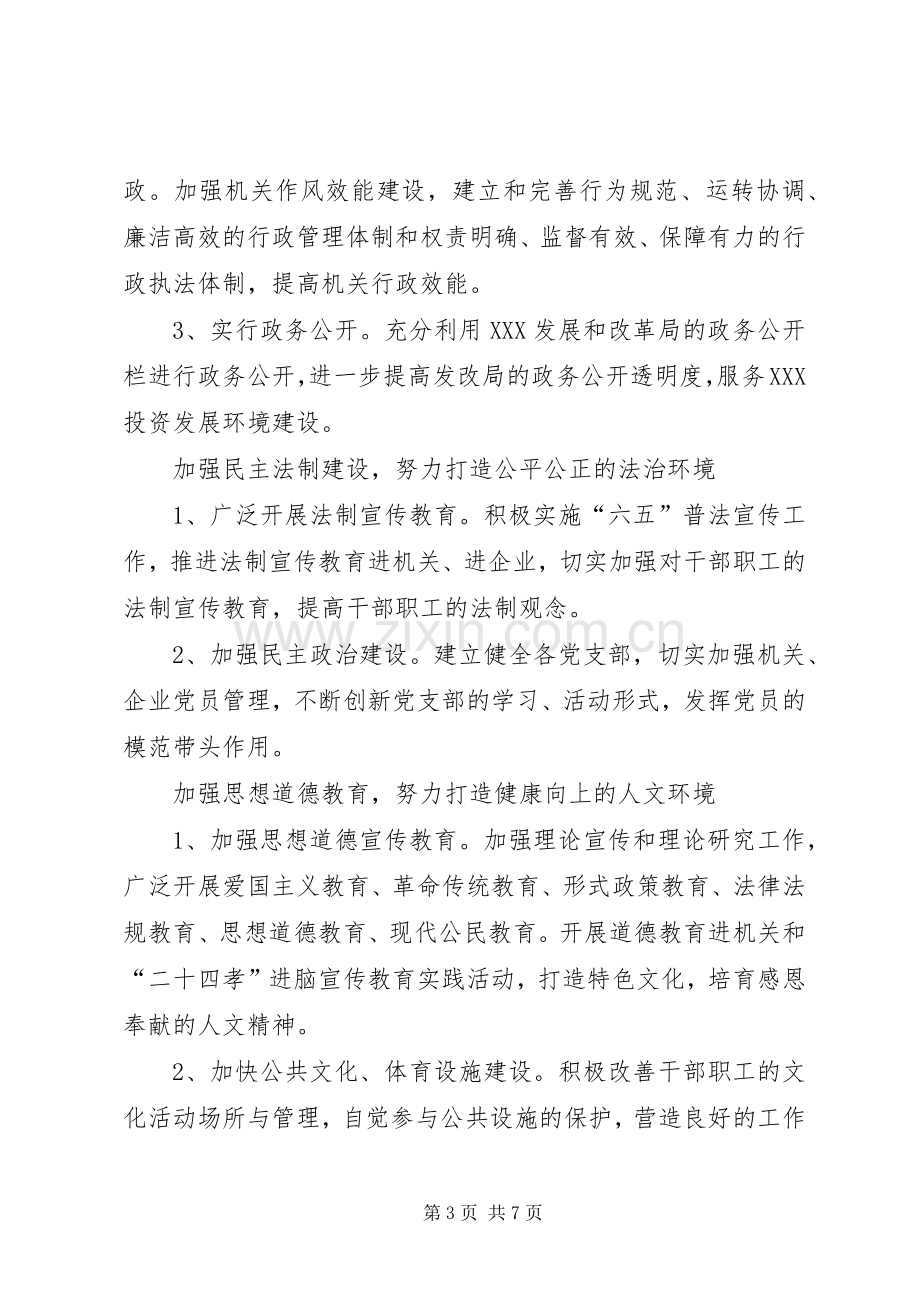 政。加强机关作风效能建设，建立和完善行为规范、运转协调、廉洁高效的行政管理体制和权责明确、监督有效、保障有力的行政执法体制，提高机关行政效能。

3、实行政务公开。充分利用XXX发展和改革局的政务公开栏进行政务公开,进一步提高发改局的政务公开透明度,服务XXX投资发展环境建设。

加强民主法制建设，努力打造公平公正的法治环境

1、广泛开展法制宣传教育。积极实施“六五”普法宣传工作，推进法制宣传教育进机关、进企业，切实加强对干部职工的法制宣传教育，提高干部职工的法制观念。

2、加强民主政治建设。建立健全各党支部，切实加强机关、企业党员管理，不断创新党支部的学习、活动形式，发挥党员的模范带头作用。

加强思想道德教育，努力打造健康向上的人文环境

1、加强思想道德宣传教育。加强理论宣传和理论研究工作，广泛开展爱国主义教育、革命传统教育、形式政策教育、法律法规教育、思想道德教育、现代公民教育。开展道德教育进机关和“二十四孝”进脑宣传教育实践活动，打造特色文化，培育感恩奉献的人文精神。

2、加快公共文化、体育设施建设。积极改善干部职工的文化活动场所与管理，自觉参与公共设施的保护，营造良好的工作

第3页 共7页

www.zixin.com.cn